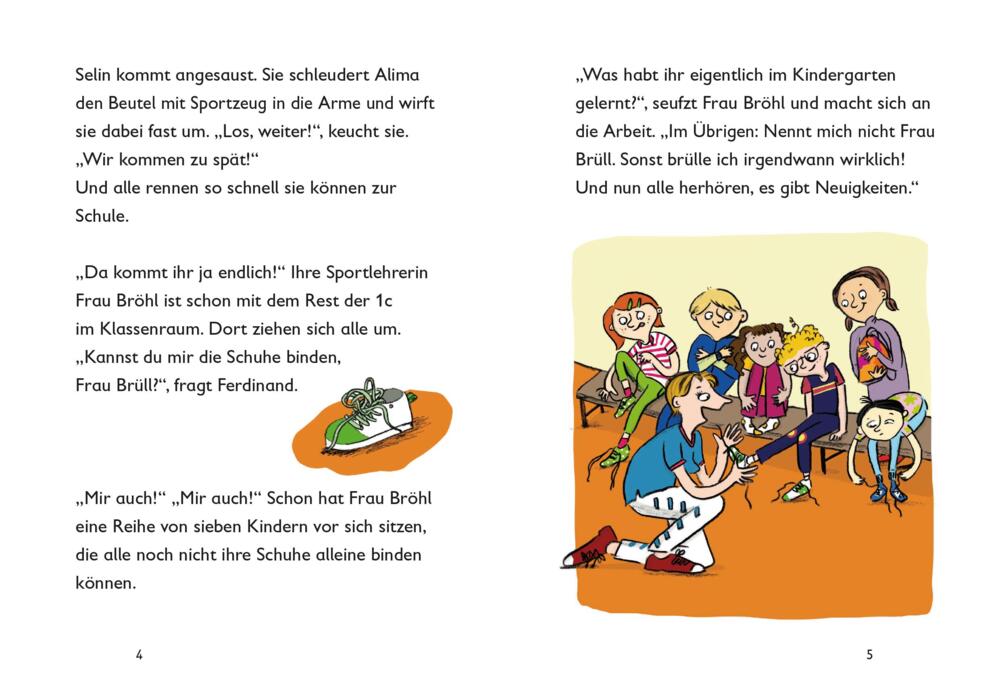 Selin kommt angesaust. Sie schleudert Alima den Beutel mit Sportzeug in die Arme und wirft sie dabei fast um. „Los, weiter!“, keucht sie. „Wir kommen zu spät!“
Und alle rennen so schnell sie können zur Schule.

„Da kommt ihr ja endlich!“ Ihre Sportlehrerin Frau Bröhl ist schon mit dem Rest der 1c im Klassenraum. Dort ziehen sich alle um. „Kannst du mir die Schuhe binden, Frau Brüll?“, fragt Ferdinand.

„Mir auch!“ „Mir auch!“ Schon hat Frau Bröhl eine Reihe von sieben Kindern vor sich sitzen, die alle noch nicht ihre Schuhe alleine binden können.

4

„Was habt ihr eigentlich im Kindergarten gelernt?“, seufzt Frau Bröhl und macht sich an die Arbeit. „Im Übrigen: Nennt mich nicht Frau Brüll. Sonst brülle ich irgendwann wirklich! Und nun alle herhören, es gibt Neuigkeiten.“

5